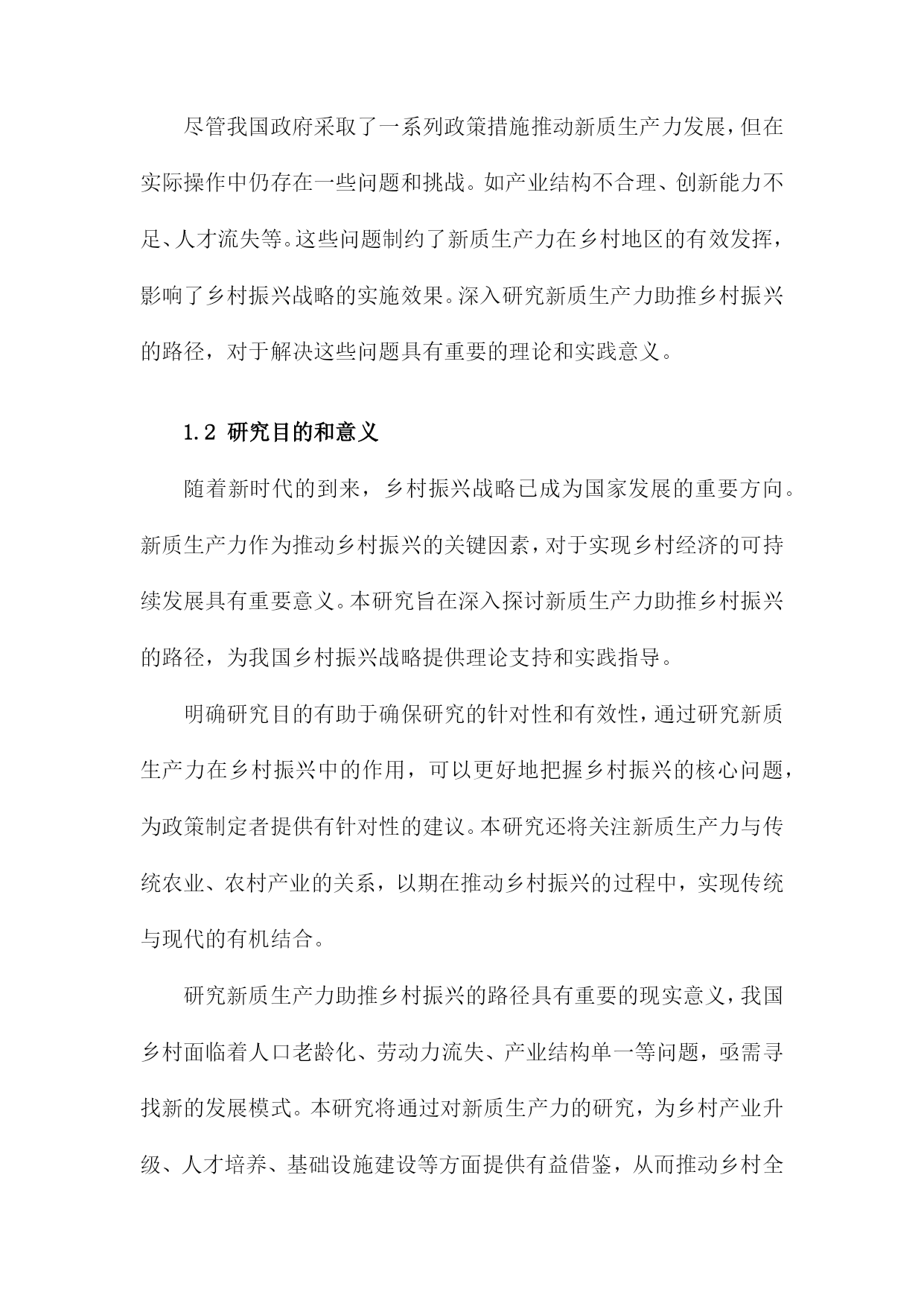 尽管我国政府采取了一系列政策措施推动新质生产力发展，但在实际操作中仍存在一些问题和挑战。如产业结构不合理、创新能力不足、人才流失等。这些问题制约了新质生产力在乡村地区的有效发挥，影响了乡村振兴战略的实施效果。深入研究新质生产力助推乡村振兴的路径，对于解决这些问题具有重要的理论和实践意义。

1.2 研究目的和意义

随着新时代的到来，乡村振兴战略已成为国家发展的重要方向。新质生产力作为推动乡村振兴的关键因素，对于实现乡村经济的可持续发展具有重要意义。本研究旨在深入探讨新质生产力助推乡村振兴的路径，为我国乡村振兴战略提供理论支持和实践指导。

明确研究目的有助于确保研究的针对性和有效性，通过研究新质生产力在乡村振兴中的作用，可以更好地把握乡村振兴的核心问题，为政策制定者提供有针对性的建议。本研究还将关注新质生产力与传统农业、农村产业的关系，以期在推动乡村振兴的过程中，实现传统与现代的有机结合。

研究新质生产力助推乡村振兴的路径具有重要的现实意义，我国乡村面临着人口老龄化、劳动力流失、产业结构单一等问题，亟需寻找新的发展模式。本研究将通过对新质生产力的研究，为乡村产业升级、人才培养、基础设施建设等方面提供有益借鉴，从而推动乡村全